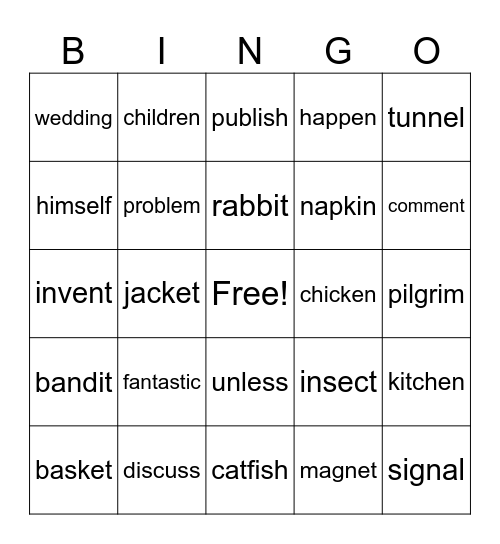 | B | I | N | G | O |
|---|---|---|---|---|
| wedding | children | publish | happen | tunnel |
| himself | problem | rabbit | napkin | comment |
| invent | jacket | Free! | chicken | pilgrim |
| bandit | fantastic | unless | insect | kitchen |
| basket | discuss | catfish | magnet | signal |